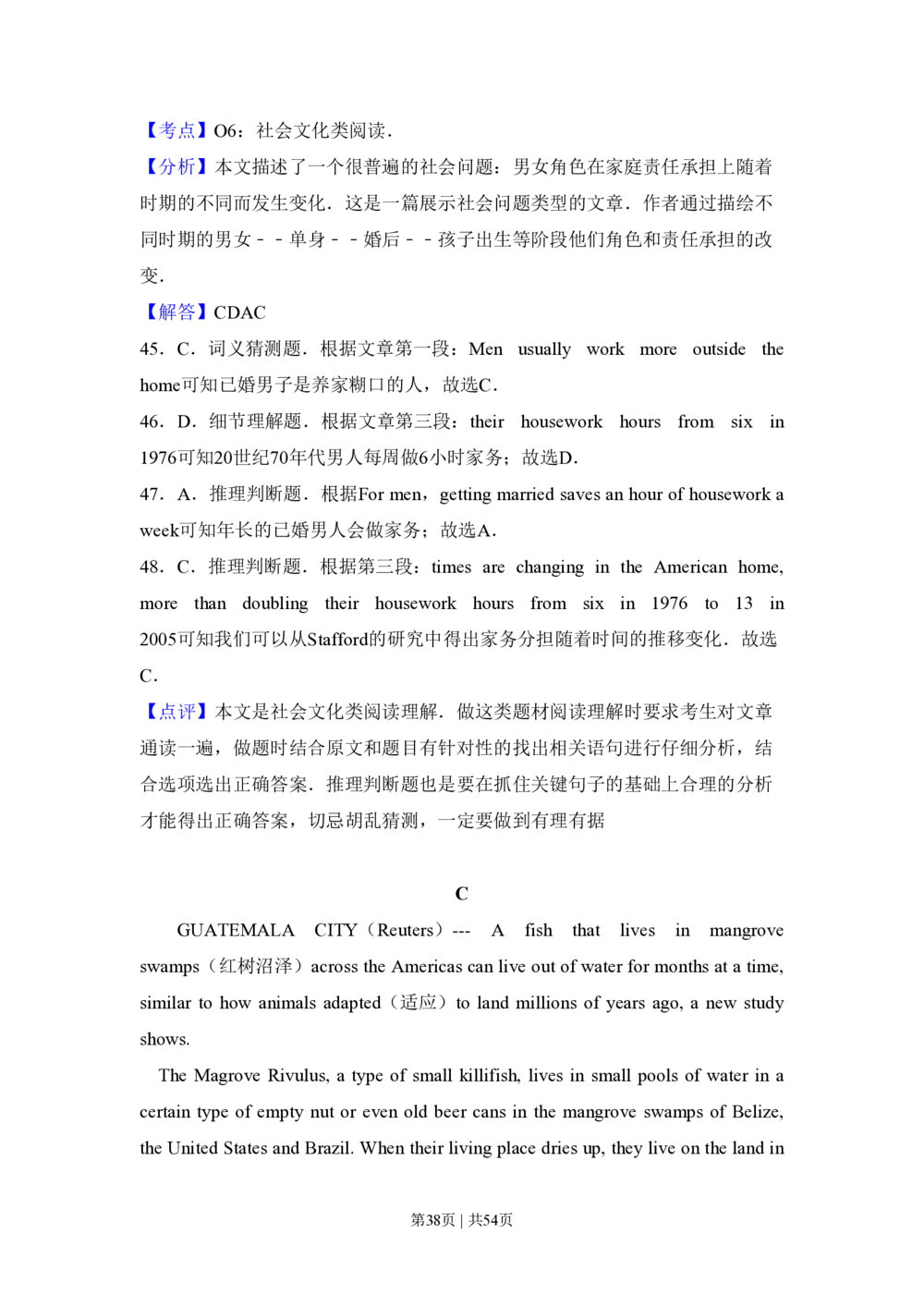 【考点】O6：社会文化类阅读．

【分析】本文描述了一个很普遍的社会问题：男女角色在家庭责任承担上随着时期的不同而发生变化．这是一篇展示社会问题类型的文章．作者通过描绘不同时期的男女－－单身－－婚后－－孩子出生等阶段他们角色和责任承担的改变．

【解答】CDAC

45．C．词义猜测题．根据文章第一段：Men usually work more outside the home可知已婚男子是养家糊口的人，故选C．

46．D．细节理解题．根据文章第三段：their housework hours from six in 1976可知20世纪70年代男人每周做6小时家务；故选D．

47．A．推理判断题．根据For men，getting married saves an hour of housework a week可知年长的已婚男人会做家务；故选A．

48．C．推理判断题．根据第三段：times are changing in the American home, more than doubling their housework hours from six in 1976 to 13 in 2005可知我们可以从Stafford的研究中得出家务分担随着时间的推移变化．故选C．

【点评】本文是社会文化类阅读理解．做这类题材阅读理解时要求考生对文章通读一遍，做题时结合原文和题目有针对性的找出相关语句进行仔细分析，结合选项选出正确答案．推理判断题也是要在抓住关键句子的基础上合理的分析才能得出正确答案，切忌胡乱猜测，一定要做到有理有据

C

GUATEMALA CITY（Reuters）--- A fish that lives in mangrove swamps（红树沼泽）across the Americas can live out of water for months at a time, similar to how animals adapted（适应）to land millions of years ago, a new study shows.

The Magrove Rivulus, a type of small killifish, lives in small pools of water in a certain type of empty nut or even old beer cans in the mangrove swamps of Belize, the United States and Brazil. When their living place dries up, they live on the land in

第38页 | 共54页